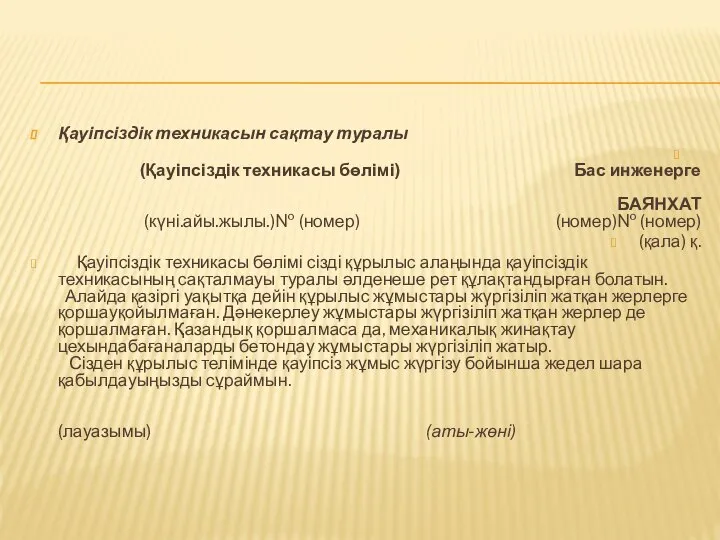 Қауіпсіздік техникасын сақтау туралы

(Қауіпсіздік техникасы бөлімі) Бас инженерге

БАЯНХАТ

(күні.айы.жылы.)Nº (номер) (номер)Nº (номер)

(қала) қ.

Қауіпсіздік техникасы бөлімі сізді құрылыс алаңында қауіпсіздік техникасының сақталмауы туралы әлденеше рет құлақтандырған болатын. Алайда қазіргі уақытқа дейін құрылыс жұмыстары жүргізіліп жатқан жерлерге қоршауқойылмаған. Дәнекерлеу жұмыстары жүргізіліп жатқан жерлер де қоршалмаған. Қазандық қоршалмаса да, механикалық жинақтау цехындабағаналарды бетондау жұмыстары жүргізіліп жатыр. Сізден құрылыс телімінде қауіпсіз жұмыс жүргізу бойынша жедел шара қабылдауыңызды сұраймын.

(лауазымы) (аты-жөні)